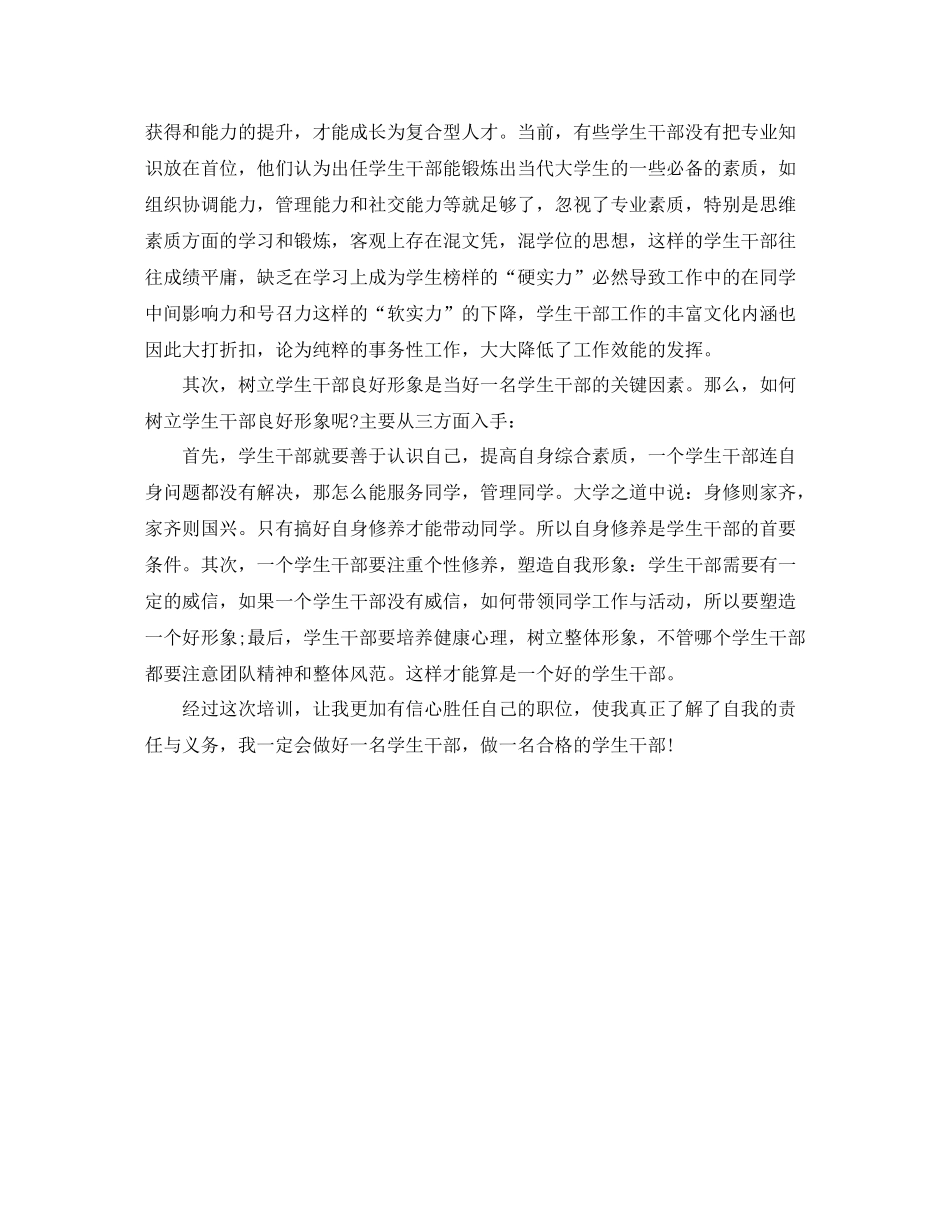 获得和能力的提升，才能成长为复合型人才。当前，有些学生干部没有把专业知识放在首位，他们认为出任学生干部能锻炼出当代大学生的一些必备的素质，如组织协调能力，管理能力和社交能力等就足够了，忽视了专业素质，特别是思维素质方面的学习和锻炼，客观上存在混文凭，混学位的思想，这样的学生干部往往成绩平庸，缺乏在学习上成为学生榜样的“硬实力”必然导致工作中的在同学中间影响力和号召力这样的“软实力”的下降，学生干部工作的丰富文化内涵也因此大打折扣，论为纯粹的事务性工作，大大降低了工作效能的发挥。

其次，树立学生干部良好形象是当好一名学生干部的关键因素。那么，如何树立学生干部良好形象呢?主要从三方面入手：

首先，学生干部就要善于认识自己，提高自身综合素质，一个学生干部连自身问题都没有解决，那怎么能服务同学，管理同学。大学之道中说：身修则家齐，家齐则国兴。只有搞好自身修养才能带动同学。所以自身修养是学生干部的首要条件。其次，一个学生干部要注重个性修养，塑造自我形象：学生干部需要有一定的威信，如果一个学生干部没有威信，如何带领同学工作与活动，所以要塑造一个好形象;最后，学生干部要培养健康心理，树立整体形象，不管哪个学生干部都要注意团队精神和整体风范。这样才能算是一个好的学生干部。

经过这次培训，让我更加有信心胜任自己的职位，使我真正了解了自我的责任与义务，我一定会做好一名学生干部，做一名合格的学生干部!